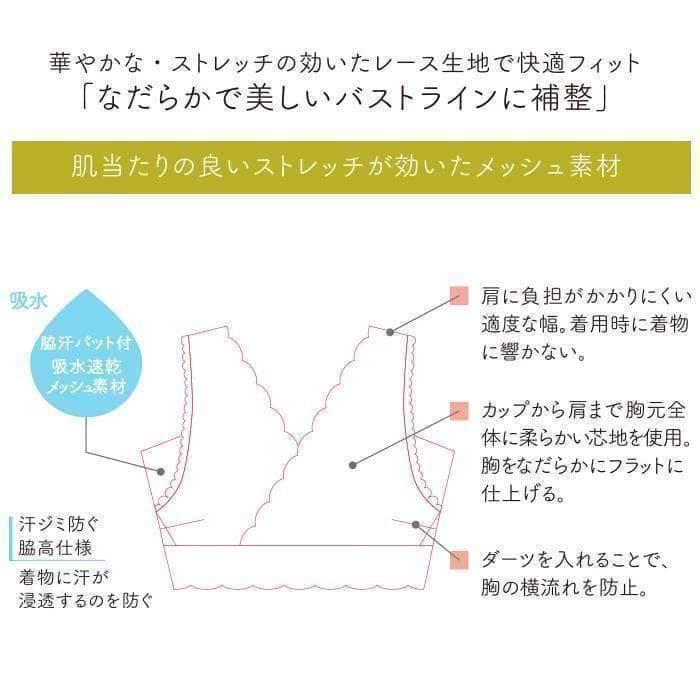 華やかな・ストレッチの効いたレース生地で快適フィット
「なだらかで美しいバストラインに補整」

肌当たりの良いストレッチが効いたメッシュ素材

吸水

脇汗パット付
吸水速乾
メッシュ素材

汗ジミ防ぐ
脇高仕様

着物に汗が
浸透するのを防ぐ

肩に負担がかかりにくい適度な幅。着用時に着物に響かない。

カップから肩まで胸元全体に柔らかい芯地を使用。胸をなだらかにフラットに仕上げる。

ダーツを入れることで、胸の横流れを防止。